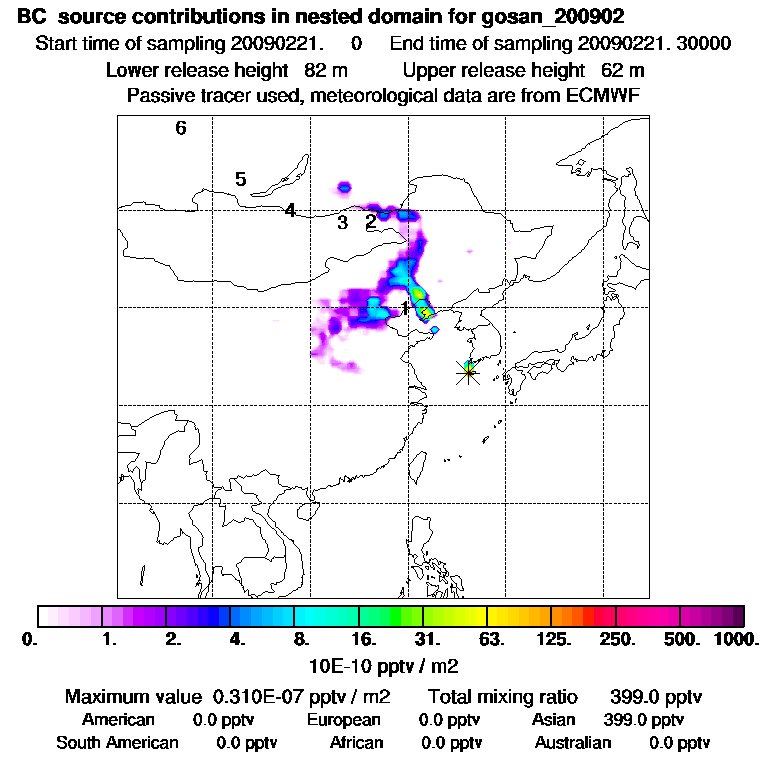 BC source contributions in nested domain for gosan_200902
Start time of sampling 20090221. 0 End time of sampling 20090221. 30000
Lower release height 82 m Upper release height 62 m
Passive tracer used, meteorological data are from ECMWF

6
5
4
3
2
1

0. 1. 2. 4. 8. 16. 31. 63. 125. 250. 500. 1000.
10E-10 pptv / m2

Maximum value 0.310E-07 pptv / m2 Total mixing ratio 399.0 pptv
American 0.0 pptv European 0.0 pptv Asian 399.0 pptv
South American 0.0 pptv African 0.0 pptv Australian 0.0 pptv